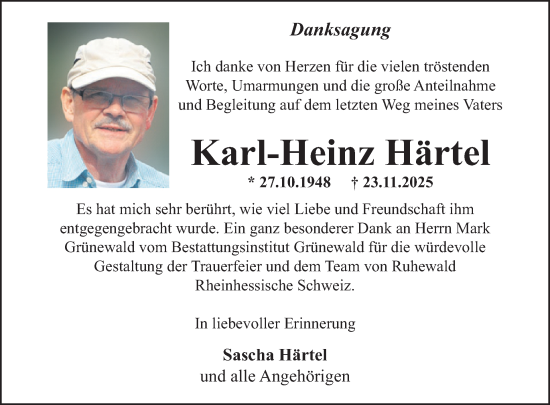 Danksagung

Ich danke von Herzen für die vielen tröstenden Worte, Umarmungen und die große Anteilnahme und Begleitung auf dem letzten Weg meines Vaters

Karl-Heinz Härtel

* 27.10.1948 † 23.11.2025

Es hat mich sehr berührt, wie viel Liebe und Freundschaft ihm entgegengebracht wurde. Ein ganz besonderer Dank an Herrn Mark Grünewald vom Bestattungsinstitut Grünewald für die würdevolle Gestaltung der Trauerfeier und dem Team von Ruhewald Rheinhessische Schweiz.

In liebevoller Erinnerung

Sascha Härtel
und alle Angehörigen